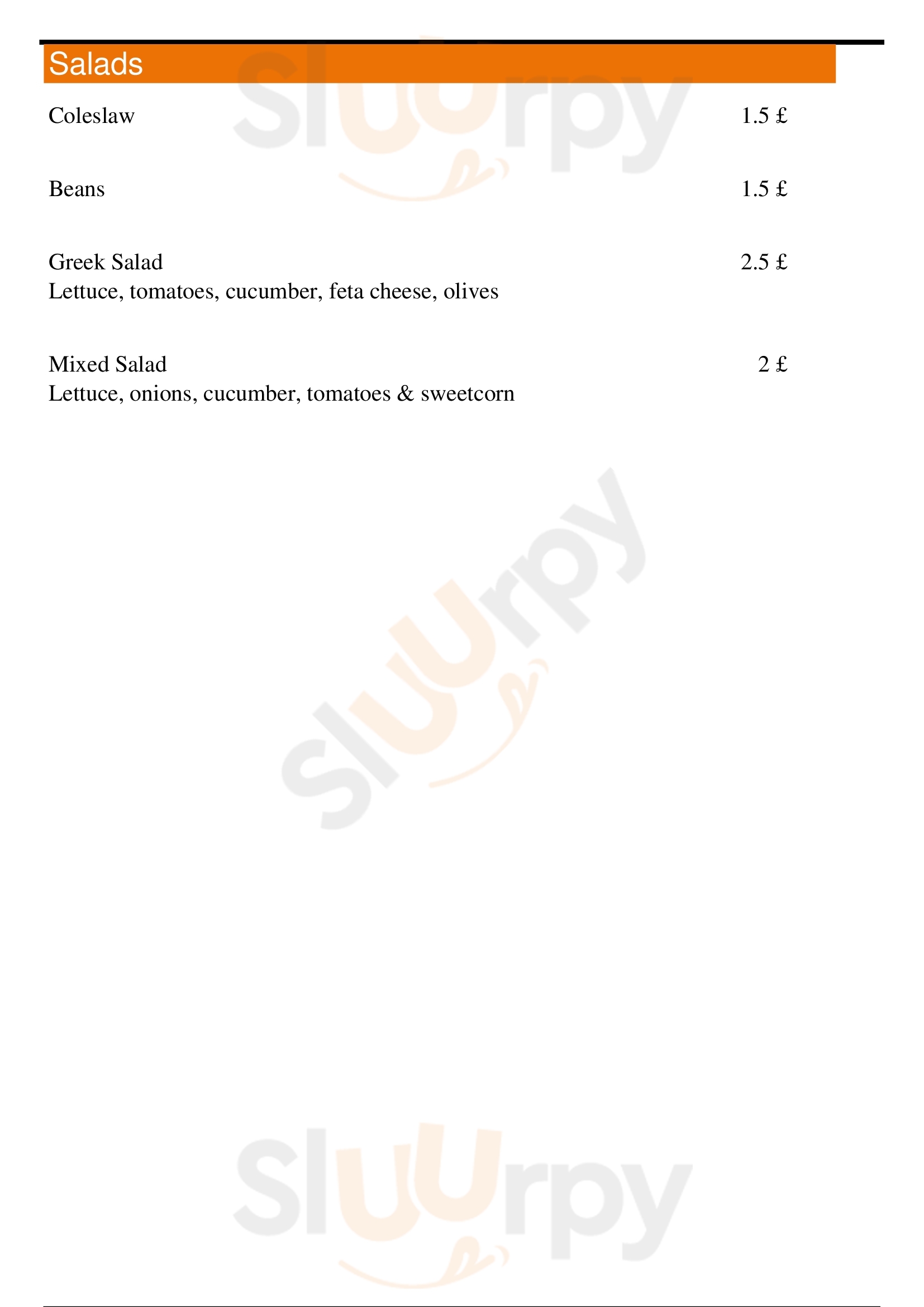 Salads

Coleslaw 1.5 £

Beans 1.5 £

Greek Salad 2.5 £
Lettuce, tomatoes, cucumber, feta cheese, olives

Mixed Salad 2 £
Lettuce, onions, cucumber, tomatoes & sweetcorn

Sluurpy
Sluurpy
Sluurpy